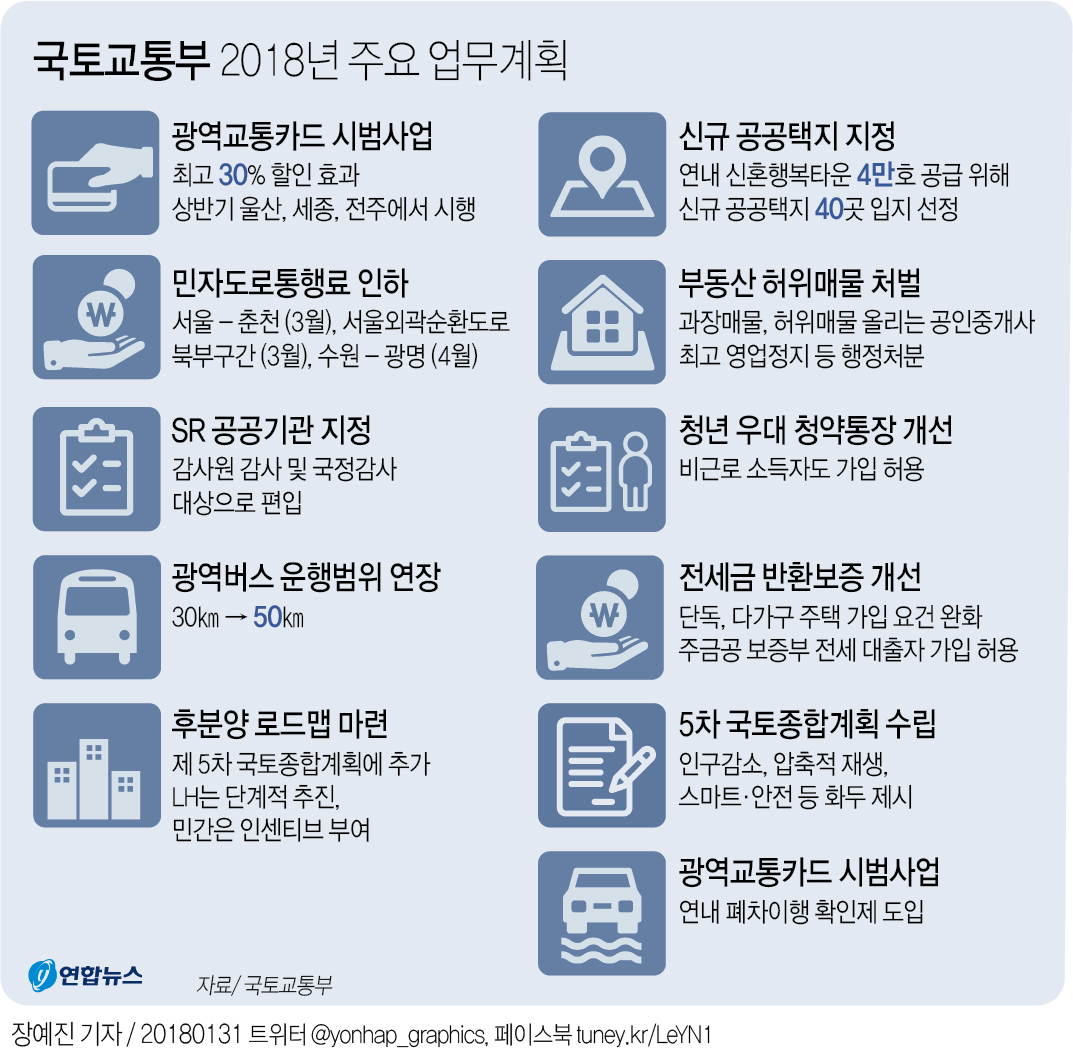 국토교통부 2018년 주요 업무계획

광역교통카드 시범사업
최고 30% 할인 효과
상반기 울산, 세종, 전주에서 시행

민자도로통행료 인하
서울 – 춘천 (3월), 서울외곽순환도로 북부구간 (3월), 수원 – 광명 (4월)

SR 공공기관 지정
감사원 감사 및 국정감사 대상으로 편입

광역버스 운행범위 연장
30㎞ → 50㎞

후분양 로드맵 마련
제 5차 국토종합계획에 추가
LH는 단계적 추진,
민간은 인센티브 부여

신규 공공택지 지정
연내 신혼행복타운 4만호 공급 위해
신규 공공택지 40곳 입지 선정

부동산 허위매물 처벌
과장매물, 허위매물 올리는 공인중개사
최고 영업정지 등 행정처분

청년 우대 청약통장 개선
비근로 소득자도 가입 허용

전세금 반환보증 개선
단독, 다가구 주택 가입 요건 완화
주금공 보증부 전세 대출자 가입 허용

5차 국토종합계획 수립
인구감소, 압축적 재생,
스마트·안전 등 화두 제시

광역교통카드 시범사업
연내 폐차이행 확인제 도입

연합뉴스
자료/ 국토교통부

장예진 기자 / 20180131 트위터 @yonhap_graphics, 페이스북 tuney.kr/LeYN1